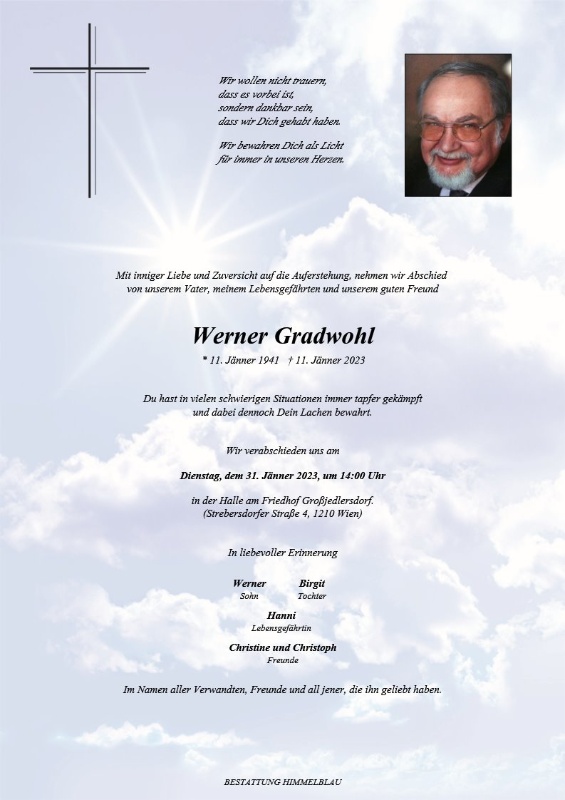 Wir wollen nicht trauern,
dass es vorbei ist,
sondern dankbar sein,
dass wir Dich gehabt haben.

Wir bewahren Dich als Licht
für immer in unseren Herzen.

Mit inniger Liebe und Zuversicht auf die Auferstehung, nehmen wir Abschied von unserem Vater, meinem Lebensgefährten und unserem guten Freund

Werner Gradwohl

* 11. Jänner 1941 † 11. Jänner 2023

Du hast in vielen schwierigen Situationen immer tapfer gekämpft und dabei dennoch Dein Lachen bewahrt.

Wir verabschieden uns am

Dienstag, dem 31. Jänner 2023, um 14:00 Uhr

in der Halle am Friedhof Großjedlersdorf.
(Strebersdorfer Straße 4, 1210 Wien)

In liebevoller Erinnerung

Werner
Sohn

Birgit
Tochter

Hanni
Lebensgefährtin

Christine und Christoph
Freunde

Im Namen aller Verwandten, Freunde und all jener, die ihn geliebt haben.

BESTATTUNG HIMMELBLAU